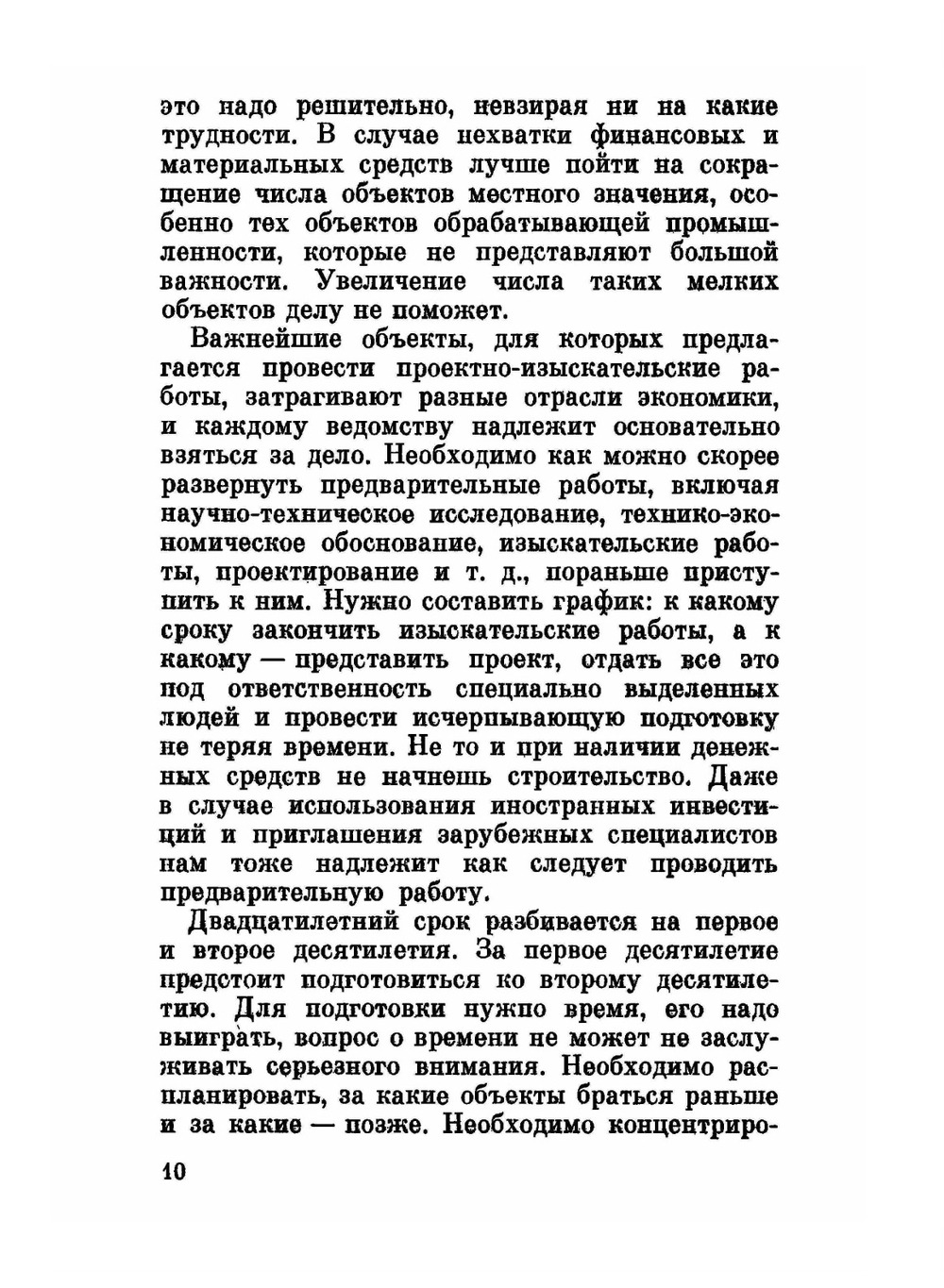 это надо решительно, невзирая ни на какие трудности. В случае нехватки финансовых и материальных средств лучше пойти на сокращение числа объектов местного значения, особенно тех объектов обрабатывающей промышленности, которые не представляют большой важности. Увеличение числа таких мелких объектов делу не поможет.

Важнейшие объекты, для которых предлагается провести проектно-изыскательские работы, затрагивают разные отрасли экономики, и каждому ведомству надлежит основательно взяться за дело. Необходимо как можно скорее развернуть предварительные работы, включая научно-техническое исследование, технико-экономическое обоснование, изыскательские работы, проектирование и т. д., пораньше приступить к ним. Нужно составить график: к какому сроку закончить изыскательские работы, а к какому — представить проект, отдать все это под ответственность специально выделенных людей и провести исчерпывающую подготовку не теряя времени. Не то и при наличии денежных средств не начнешь строительство. Даже в случае использования иностранных инвестиций и приглашения зарубежных специалистов нам тоже надлежит как следует проводить предварительную работу.

Двадцатилетний срок разбивается на первое и второе десятилетия. За первое десятилетие предстоит подготовиться ко второму десятилетию. Для подготовки нужно время, его надо выиграть, вопрос о времени не может не заслуживать серьезного внимания. Необходимо распланировать, за какие объекты браться раньше и за какие — позже. Необходимо концентриро-

10